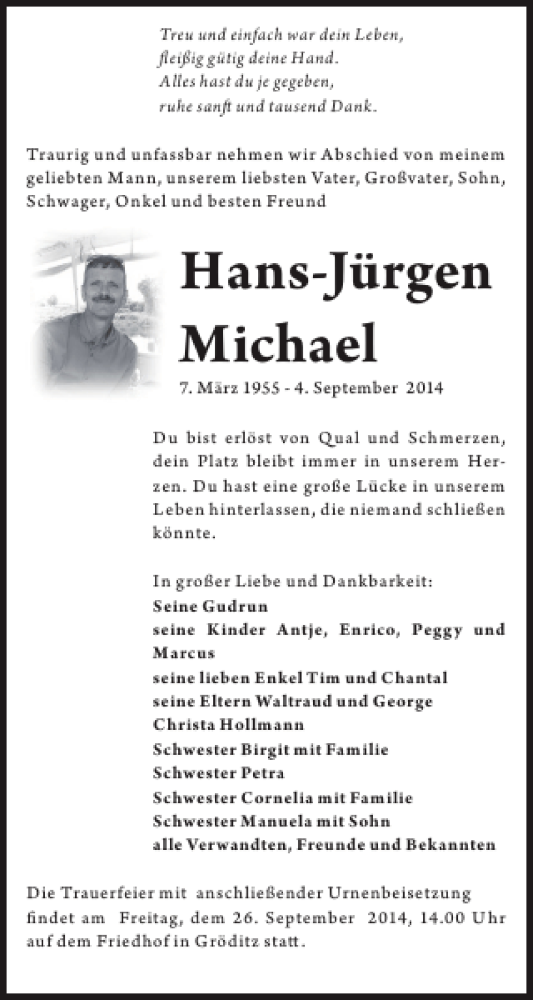 Treu und einfach war dein Leben,
fleißig gütig deine Hand.
Alles hast du je gegeben,
ruhe sanft und tausend Dank.

Traurig und unfassbar nehmen wir Abschied von meinem geliebten Mann, unserem liebsten Vater, Großvater, Sohn, Schwager, Onkel und besten Freund

Hans-Jürgen
Michael

7. März 1955 - 4. September 2014

Du bist erlöst von Qual und Schmerzen, dein Platz bleibt immer in unserem Herzen. Du hast eine große Lücke in unserem Leben hinterlassen, die niemand schließen könnte.

In großer Liebe und Dankbarkeit:
Seine Gudrun
seine Kinder Antje, Enrico, Peggy und Marcus
seine lieben Enkel Tim und Chantal
seine Eltern Waltraud und George
Christa Hollmann
Schwester Birgit mit Familie
Schwester Petra
Schwester Cornelia mit Familie
Schwester Manuela mit Sohn
alle Verwandten, Freunde und Bekannten

Die Trauerfeier mit anschließender Urnenbeisetzung findet am Freitag, dem 26. September 2014, 14.00 Uhr auf dem Friedhof in Gröditz statt.